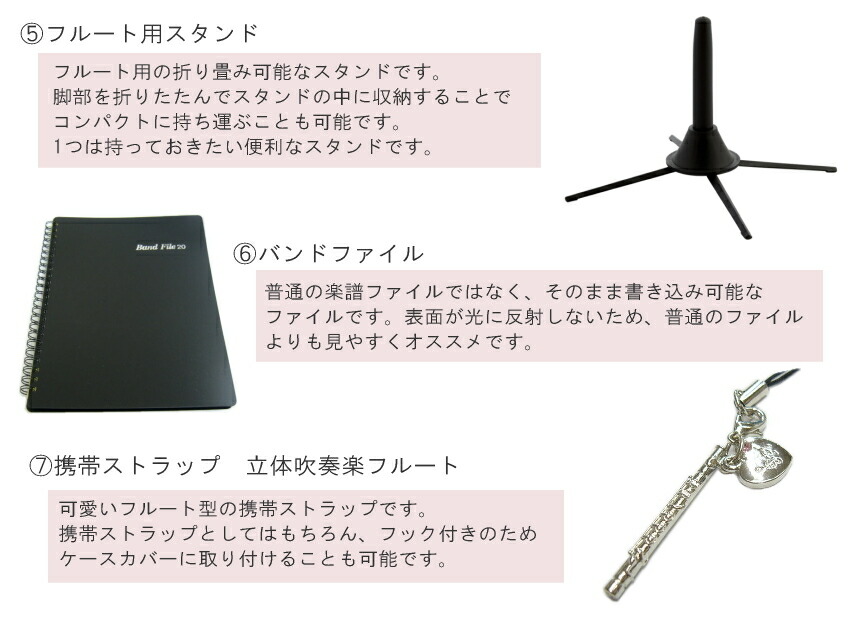 ⑤フルート用スタンド

フルート用の折り畳み可能なスタンドです。
脚部を折りたたんでスタンドの中に収納することで
コンパクトに持ち運ぶことも可能です。
1つは持っておきたい便利なスタンドです。

Band File 20

⑥バンドファイル

普通の楽譜ファイルではなく、そのまま書き込み可能な
ファイルです。表面が光に反射しないため、普通のファイル
よりも見やすくオススメです。

⑦携帯ストラップ　立体吹奏楽フルート

可愛いフルート型の携帯ストラップです。
携帯ストラップとしてはもちろん、フック付きのため
ケースカバーに取り付けることも可能です。